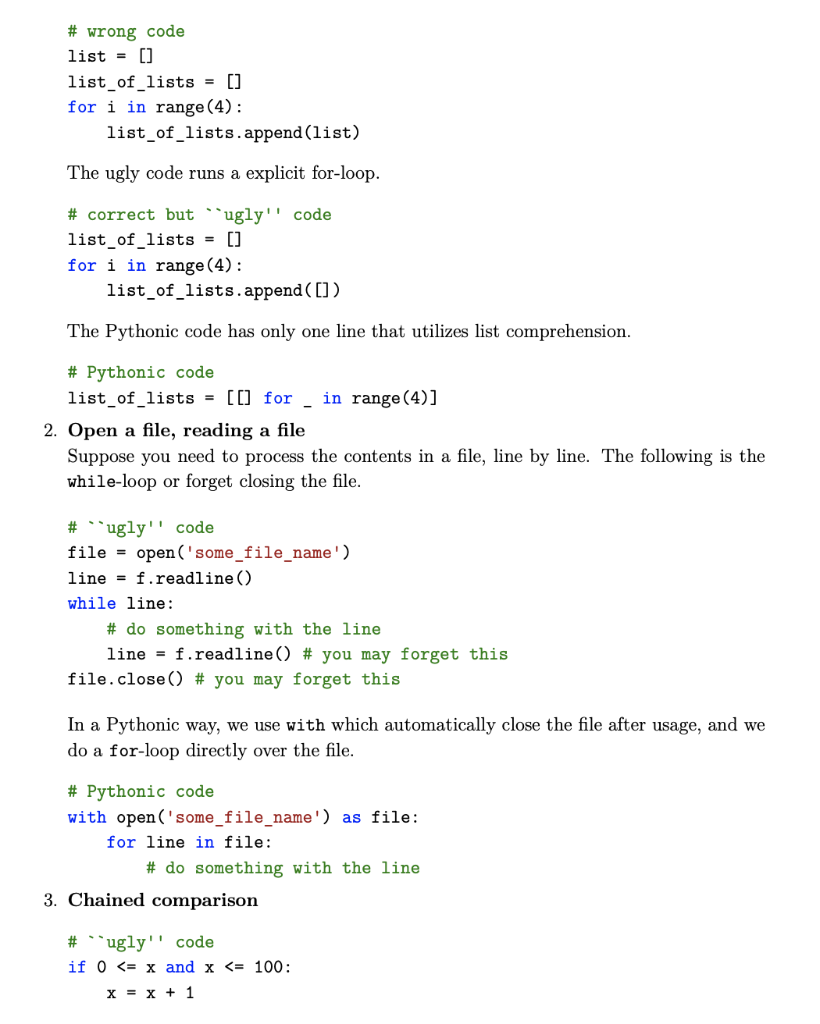 # wrong code
list = []
list_of_lists = []
for i in range(4):
    list_of_lists.append(list)

The ugly code runs a explicit for-loop.

# correct but ``ugly'' code
list_of_lists = []
for i in range(4):
    list_of_lists.append([])

The Pythonic code has only one line that utilizes list comprehension.

# Pythonic code
list_of_lists = [[] for _ in range(4)]

2. Open a file, reading a file
Suppose you need to process the contents in a file, line by line. The following is the while-loop or forget closing the file.

# ``ugly'' code
file = open('some_file_name')
line = f.readline()
while line:
    # do something with the line
    line = f.readline() # you may forget this
file.close() # you may forget this

In a Pythonic way, we use with which automatically close the file after usage, and we do a for-loop directly over the file.

# Pythonic code
with open('some_file_name') as file:
    for line in file:
        # do something with the line

3. Chained comparison

# ``ugly'' code
if 0 <= x and x <= 100:
    x = x + 1